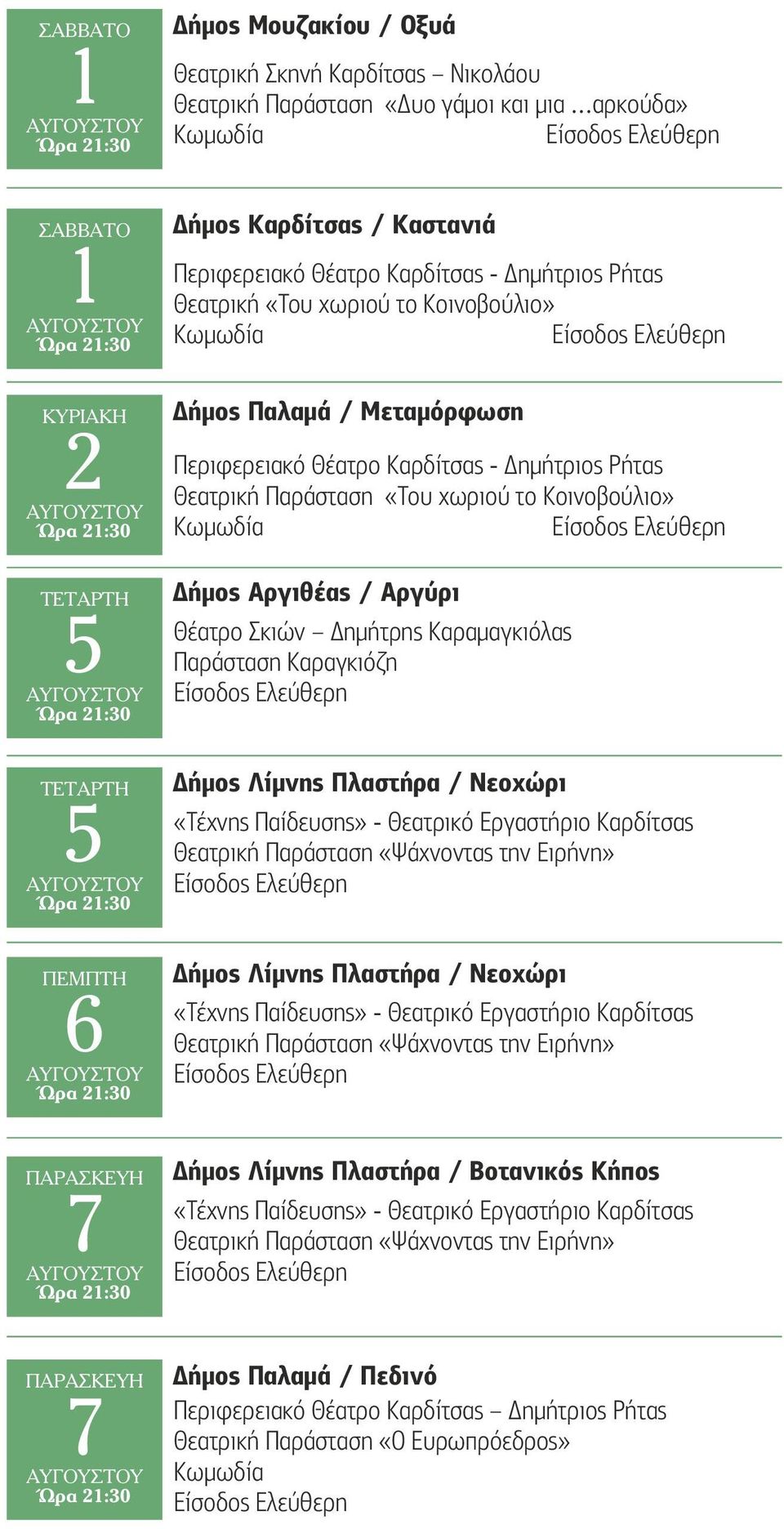 ΣΑΒΒΑΤΟ
1
ΑΥΓΟΥΣΤΟΥ
Ώρα 21:30

Δήμος Μουζακίου / Οξυά

Θεατρική Σκηνή Καρδίτσας – Νικολάου
Θεατρική Παράσταση «Δυο γάμοι και μια ...αρκούδα»
Κωμωδία Είσοδος Ελεύθερη

ΣΑΒΒΑΤΟ
1
ΑΥΓΟΥΣΤΟΥ
Ώρα 21:30

Δήμος Καρδίτσας / Καστανιά

Περιφερειακό Θέατρο Καρδίτσας - Δημήτριος Ρήτας
Θεατρική «Του χωριού το Κοινοβούλιο»
Κωμωδία Είσοδος Ελεύθερη

ΚΥΡΙΑΚΗ
2
ΑΥΓΟΥΣΤΟΥ
Ώρα 21:30

Δήμος Παλαμά / Μεταμόρφωση

Περιφερειακό Θέατρο Καρδίτσας - Δημήτριος Ρήτας
Θεατρική Παράσταση «Του χωριού το Κοινοβούλιο»
Κωμωδία Είσοδος Ελεύθερη

ΤΕΤΑΡΤΗ
5
ΑΥΓΟΥΣΤΟΥ
Ώρα 21:30

Δήμος Αργιθέας / Αργύρι

Θέατρο Σκιών – Δημήτρης Καραμαγκιόλας
Παράσταση Καραγκιόζη
Είσοδος Ελεύθερη

ΤΕΤΑΡΤΗ
5
ΑΥΓΟΥΣΤΟΥ
Ώρα 21:30

Δήμος Λίμνης Πλαστήρα / Νεοχώρι

«Τέχνης Παίδευσης» - Θεατρικό Εργαστήριο Καρδίτσας
Θεατρική Παράσταση «Ψάχνοντας την Ειρήνη»
Είσοδος Ελεύθερη

ΠΕΜΠΤΗ
6
ΑΥΓΟΥΣΤΟΥ
Ώρα 21:30

Δήμος Λίμνης Πλαστήρα / Νεοχώρι

«Τέχνης Παίδευσης» - Θεατρικό Εργαστήριο Καρδίτσας
Θεατρική Παράσταση «Ψάχνοντας την Ειρήνη»
Είσοδος Ελεύθερη

ΠΑΡΑΣΚΕΥΗ
7
ΑΥΓΟΥΣΤΟΥ
Ώρα 21:30

Δήμος Λίμνης Πλαστήρα / Βοτανικός Κήπος

«Τέχνης Παίδευσης» - Θεατρικό Εργαστήριο Καρδίτσας
Θεατρική Παράσταση «Ψάχνοντας την Ειρήνη»
Είσοδος Ελεύθερη

ΠΑΡΑΣΚΕΥΗ
7
ΑΥΓΟΥΣΤΟΥ
Ώρα 21:30

Δήμος Παλαμά / Πεδινό

Περιφερειακό Θέατρο Καρδίτσας – Δημήτριος Ρήτας
Θεατρική Παράσταση «Ο Ευρωπρόεδρος»
Κωμωδία
Είσοδος Ελεύθερη